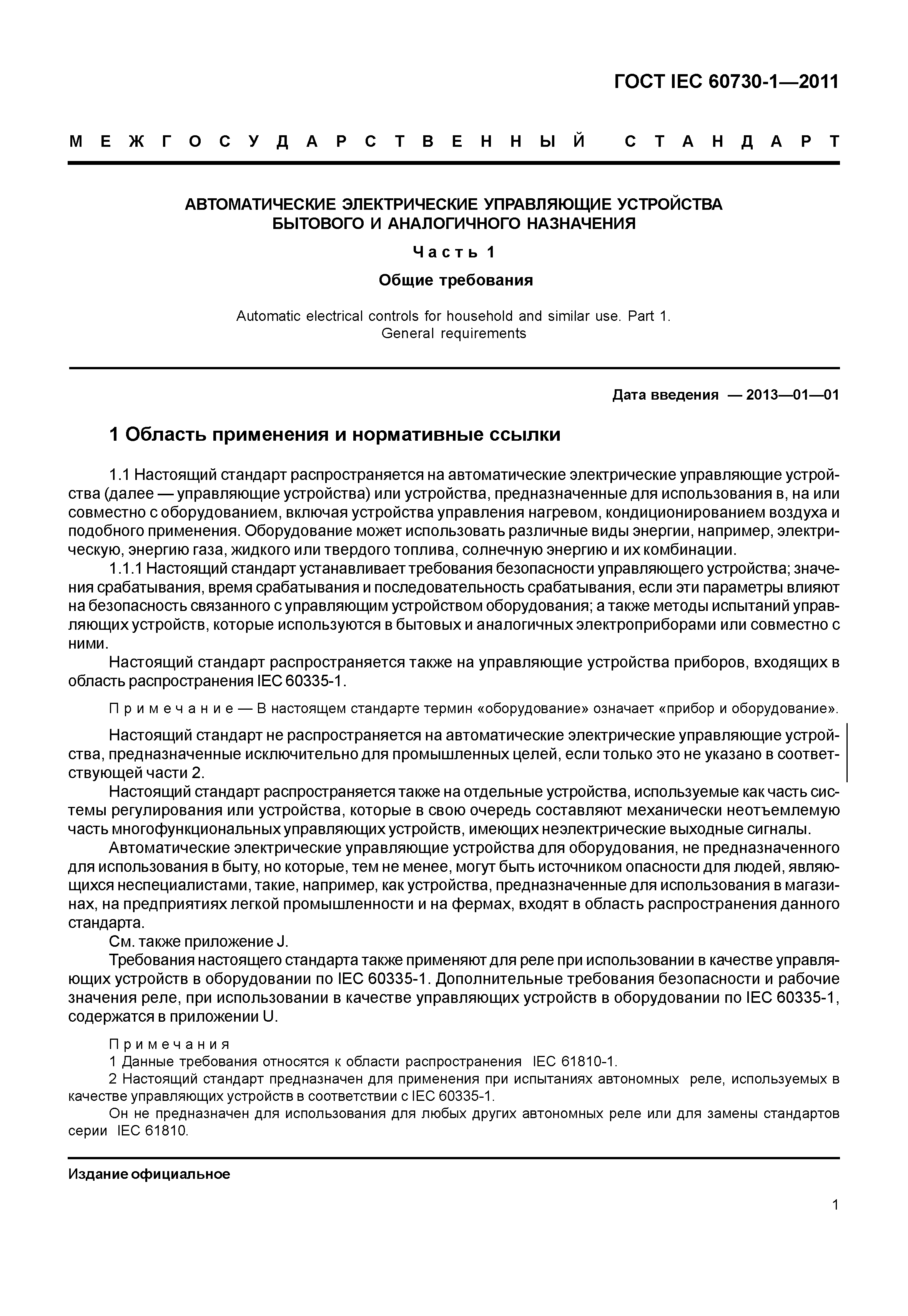 ГОСТ IEC 60730-1—2011

МЕЖГОСУДАРСТВЕННЫЙ СТАНДАРТ

АВТОМАТИЧЕСКИЕ ЭЛЕКТРИЧЕСКИЕ УПРАВЛЯЮЩИЕ УСТРОЙСТВА БЫТОВОГО И АНАЛОГИЧНОГО НАЗНАЧЕНИЯ

Часть 1

Общие требования

Automatic electrical controls for household and similar use. Part 1. General requirements

Дата введения — 2013—01—01

1 Область применения и нормативные ссылки

1.1 Настоящий стандарт распространяется на автоматические электрические управляющие устройства (далее — управляющие устройства) или устройства, предназначенные для использования в, на или совместно с оборудованием, включая устройства управления нагревом, кондиционированием воздуха и подобного применения. Оборудование может использовать различные виды энергии, например, электрическую, энергию газа, жидкого или твердого топлива, солнечную энергию и их комбинации.

1.1.1 Настоящий стандарт устанавливает требования безопасности управляющего устройства; значения срабатывания, время срабатывания и последовательность срабатывания, если эти параметры влияют на безопасность связанного с управляющим устройством оборудования; а также методы испытаний управляющих устройств, которые используются в бытовых и аналогичных электроприборами или совместно с ними.

Настоящий стандарт распространяется также на управляющие устройства приборов, входящих в область распространения IEC 60335-1.

Примечание — В настоящем стандарте термин «оборудование» означает «прибор и оборудование».

Настоящий стандарт не распространяется на автоматические электрические управляющие устройства, предназначенные исключительно для промышленных целей, если только это не указано в соответствующей части 2.

Настоящий стандарт распространяется также на отдельные устройства, используемые как часть системы регулирования или устройства, которые в свою очередь составляют механически неотъемлемую часть многофункциональных управляющих устройств, имеющих неэлектрические выходные сигналы.

Автоматические электрические управляющие устройства для оборудования, не предназначенного для использования в быту, но которые, тем не менее, могут быть источником опасности для людей, являющихся неспециалистами, такие, например, как устройства, предназначенные для использования в магазинах, на предприятиях легкой промышленности и на фермах, входят в область распространения данного стандарта.

См. также приложение J.

Требования настоящего стандарта также применяют для реле при использовании в качестве управляющих устройств в оборудовании по IEC 60335-1. Дополнительные требования безопасности и рабочие значения реле, при использовании в качестве управляющих устройств в оборудовании по IEC 60335-1, содержатся в приложении U.

Примечания
1 Данные требования относятся к области распространения IEC 61810-1.
2 Настоящий стандарт предназначен для применения при испытаниях автономных реле, используемых в качестве управляющих устройств в соответствии с IEC 60335-1.
Он не предназначен для использования для любых других автономных реле или для замены стандартов серии IEC 61810.

Издание официальное

1